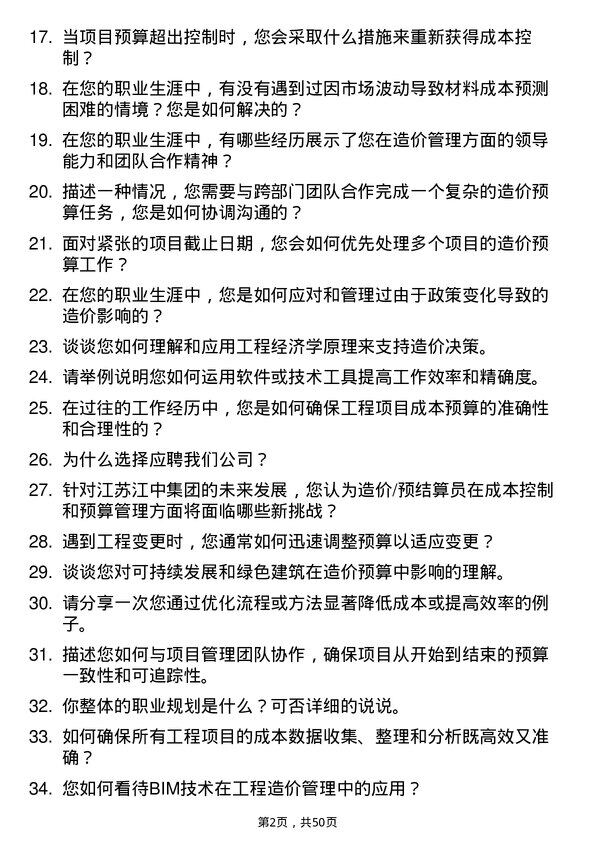 17. 当项目预算超出控制时，您会采取什么措施来重新获得成本控制？

18. 在您的职业生涯中，有没有遇到过因市场波动导致材料成本预测困难的情境？您是如何解决的？

19. 在您的职业生涯中，有哪些经历展示了您在造价管理方面的领导能力和团队合作精神？

20. 描述一种情况，您需要与跨部门团队合作完成一个复杂的造价预算任务，您是如何协调沟通的？

21. 面对紧张的项目截止日期，您会如何优先处理多个项目的造价预算工作？

22. 在您的职业生涯中，您是如何应对和管理过由于政策变化导致的造价影响的？

23. 谈谈您如何理解和应用工程经济学原理来支持造价决策。

24. 请举例说明您如何运用软件或技术工具提高工作效率和精确度。

25. 在过往的工作经历中，您是如何确保工程项目成本预算的准确性和合理性的？

26. 为什么选择应聘我们公司？

27. 针对江苏江中集团的未来发展，您认为造价/预结算员在成本控制和预算管理方面将面临哪些新挑战？

28. 遇到工程变更时，您通常如何迅速调整预算以适应变更？

29. 谈谈您对可持续发展和绿色建筑在造价预算中影响的理解。

30. 请分享一次您通过优化流程或方法显著降低成本或提高效率的例子。

31. 描述您如何与项目管理团队协作，确保项目从开始到结束的预算一致性和可追踪性。

32. 你整体的职业规划是什么？可否详细的说说。

33. 如何确保所有工程项目的成本数据收集、整理和分析既高效又准确？

34. 您如何看待BIM技术在工程造价管理中的应用？

第2页，共50页